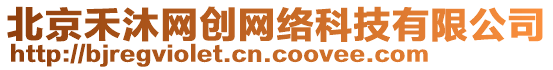 北京禾沐网创网络科技有限公司
http://bjregviolet.cn.coovee.com